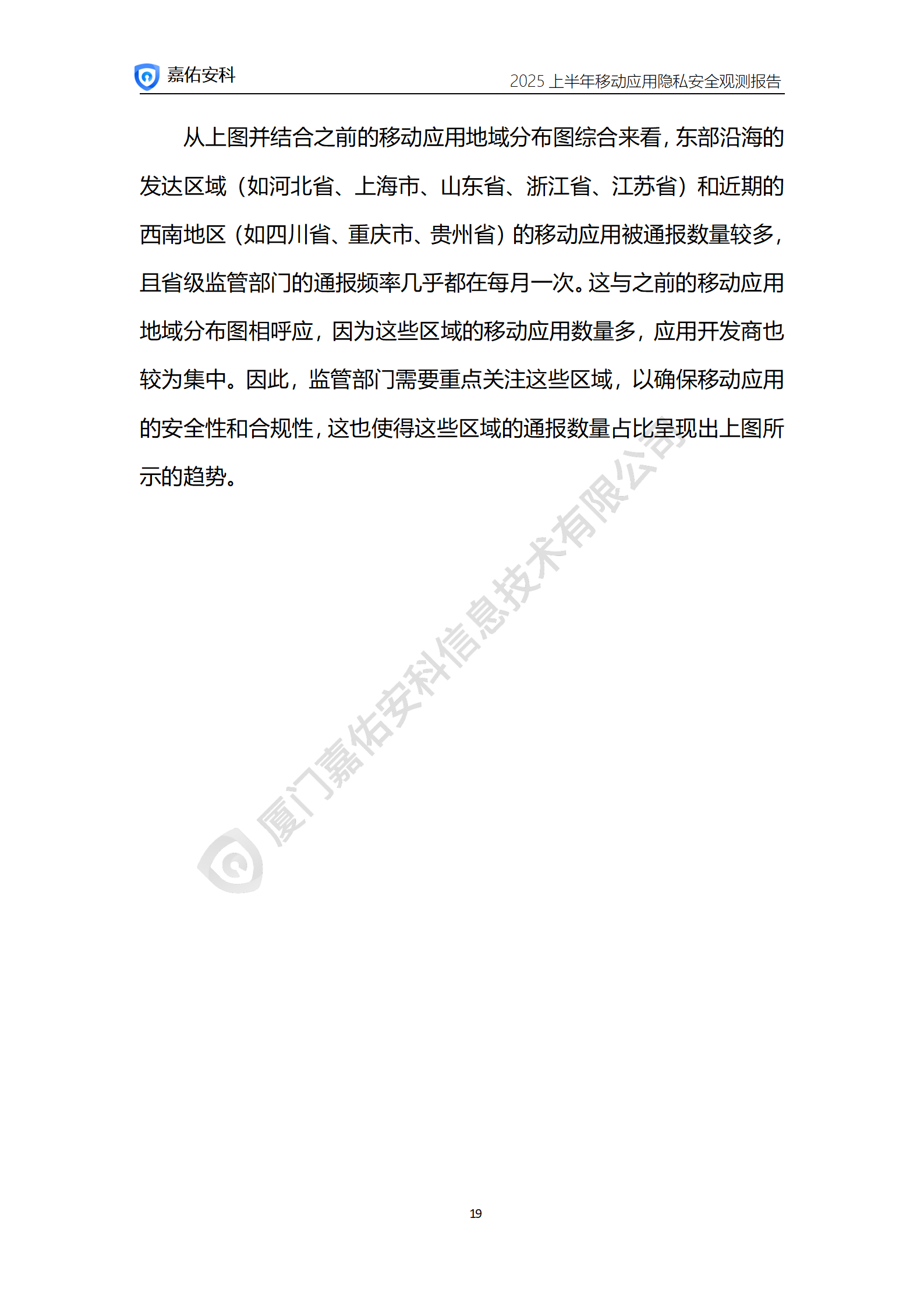 嘉佑安科

2025 上半年移动应用隐私安全观测报告

从上图并结合之前的移动应用地域分布图综合来看，东部沿海的发达区域（如河北省、上海市、山东省、浙江省、江苏省）和近期的西南地区（如四川省、重庆市、贵州省）的移动应用被通报数量较多，且省级监管部门的通报频率几乎都在每月一次。这与之前的移动应用地域分布图相呼应，因为这些区域的移动应用数量多，应用开发商也较为集中。因此，监管部门需要重点关注这些区域，以确保移动应用的安全性和合规性，这也使得这些区域的通报数量占比呈现出上图所示的趋势。

厦门嘉佑安科信息技术有限公司

19